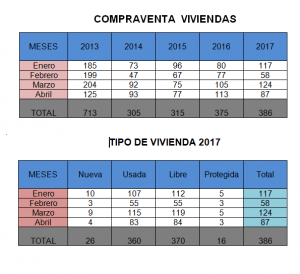 COMPRAVENTA VIVIENDAS

| MESES | 2013 | 2014 | 2015 | 2016 | 2017 |
|---|---|---|---|---|---|
| Enero | 185 | 73 | 96 | 80 | 117 |
| Febrero | 199 | 47 | 67 | 77 | 58 |
| Marzo | 204 | 92 | 75 | 105 | 124 |
| Abril | 125 | 93 | 77 | 113 | 87 |
| TOTAL | 713 | 305 | 315 | 375 | 386 |

TIPO DE VIVIENDA 2017

| MESES | Nueva | Usada | Libre | Protegida | Total |
|---|---|---|---|---|---|
| Enero | 10 | 107 | 112 | 5 | 117 |
| Febrero | 3 | 55 | 55 | 3 | 58 |
| Marzo | 9 | 115 | 119 | 5 | 124 |
| Abril | 4 | 83 | 84 | 3 | 87 |
| TOTAL | 26 | 360 | 370 | 16 | 386 |